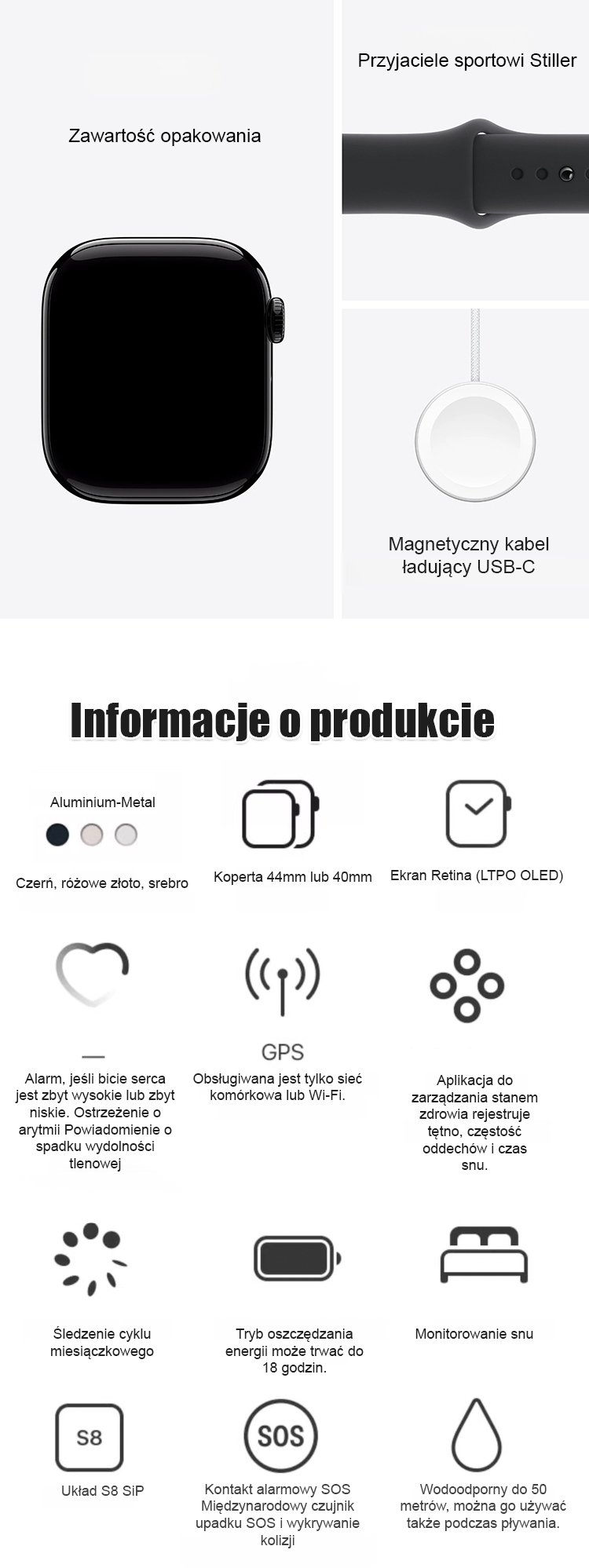 Zawartość opakowania

Przyjaciele sportowi Stiller

Magnetyczny kabel ładujący USB-C

Informacje o produkcie

Aluminium-Metal

Czerń, różowe złoto, srebro

Koperta 44mm lub 40mm

Ekran Retina (LTPO OLED)

Alarm, jeśli bicie serca jest zbyt wysokie lub zbyt niskie. Ostrzeżenie o arytmii Powiadomienie o spadku wydolności tlenowej

GPS

Obsługiwana jest tylko sieć komórkowa lub Wi-Fi.

Aplikacja do zarządzania stanem zdrowia rejestruje tętno, częstość oddechów i czas snu.

Śledzenie cyklu miesiączkowego

Tryb oszczędzania energii może trwać do 18 godzin.

Monitorowanie snu

S8

Układ S8 SiP

SOS

Kontakt alarmowy SOS Międzynarodowy czujnik upadku SOS i wykrywanie kolizji

Wodoodporny do 50 metrów, można go używać także podczas pływania.